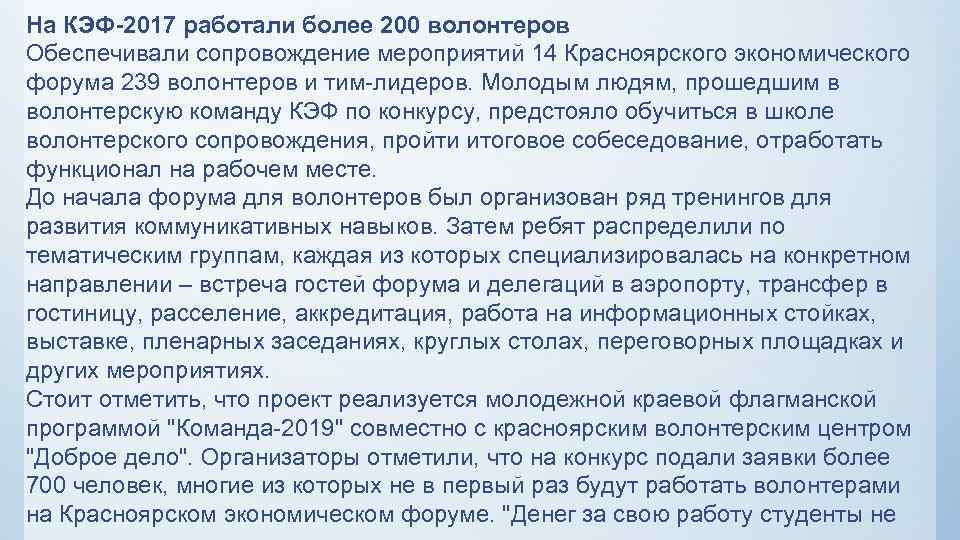 На КЭФ-2017 работали более 200 волонтеров
Обеспечивали сопровождение мероприятий 14 Красноярского экономического форума 239 волонтеров и тим-лидеров. Молодым людям, прошедшим в волонтерскую команду КЭФ по конкурсу, предстояло обучиться в школе волонтерского сопровождения, пройти итоговое собеседование, отработать функционал на рабочем месте.
До начала форума для волонтеров был организован ряд тренингов для развития коммуникативных навыков. Затем ребят распределили по тематическим группам, каждая из которых специализировалась на конкретном направлении – встреча гостей форума и делегаций в аэропорту, трансфер в гостиницу, расселение, аккредитация, работа на информационных стойках, выставке, пленарных заседаниях, круглых столах, переговорных площадках и других мероприятиях.
Стоит отметить, что проект реализуется молодежной краевой флагманской программой "Команда-2019" совместно с красноярским волонтерским центром "Доброе дело". Организаторы отметили, что на конкурс подали заявки более 700 человек, многие из которых не в первый раз будут работать волонтерами на Красноярском экономическом форуме. "Денег за свою работу студенты не